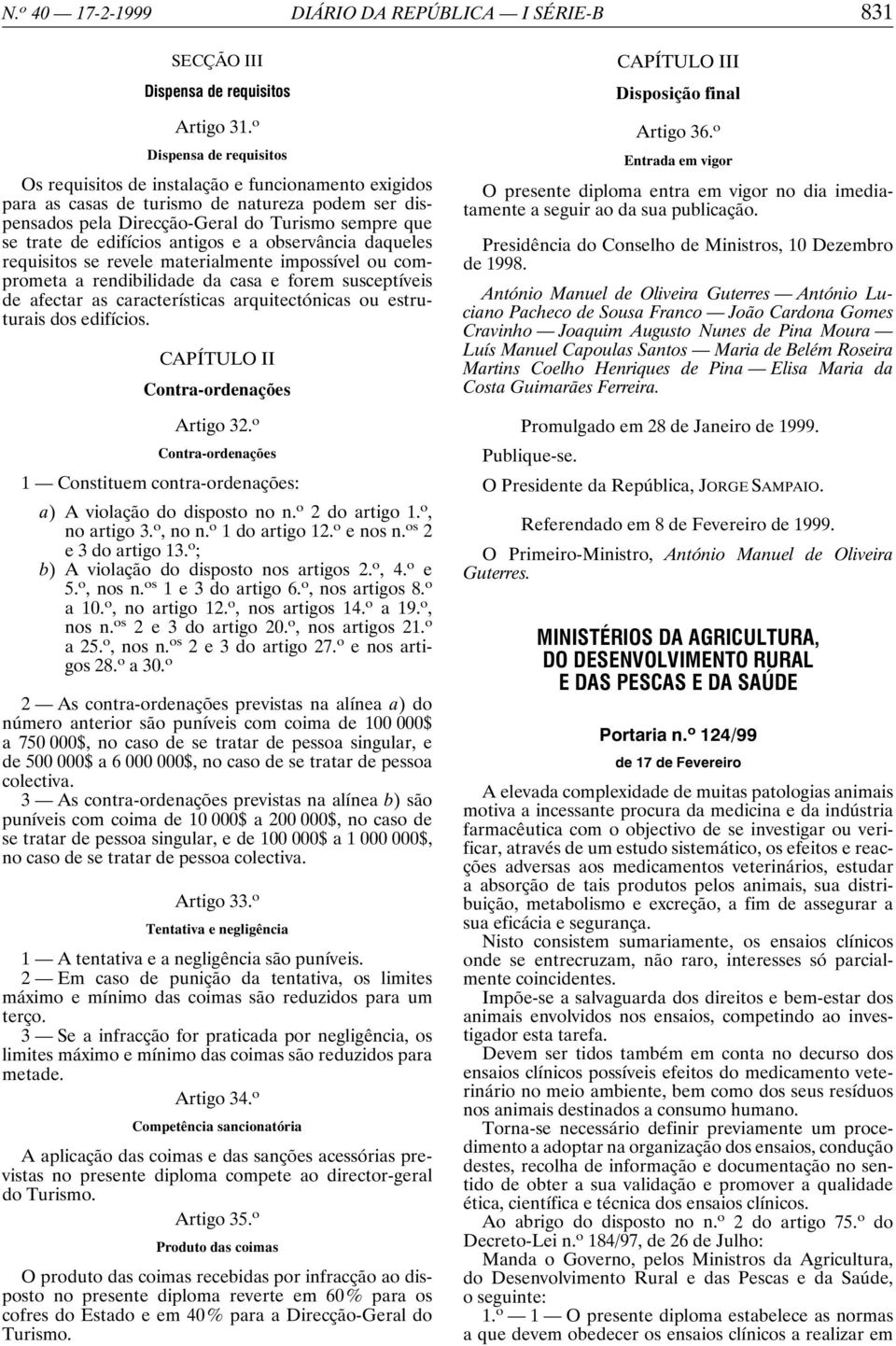 N.º 40 — 17-2-1999 DIÁRIO DA REPÚBLICA — I SÉRIE-B 831

SECÇÃO III

Dispensa de requisitos

Artigo 31.º

Dispensa de requisitos

Os requisitos de instalação e funcionamento exigidos para as casas de turismo de natureza podem ser dispensados pela Direcção-Geral do Turismo sempre que se trate de edifícios antigos e a observância daqueles requisitos se revele materialmente impossível ou comprometa a rendibilidade da casa e forem susceptíveis de afectar as características arquitectónicas ou estruturais dos edifícios.

CAPÍTULO II

Contra-ordenações

Artigo 32.º

Contra-ordenações

1 — Constituem contra-ordenações:

a) A violação do disposto no n.º 2 do artigo 1.º, no artigo 3.º, no n.º 1 do artigo 12.º e nos n.os 2 e 3 do artigo 13.º;
b) A violação do disposto nos artigos 2.º, 4.º e 5.º, nos n.os 1 e 3 do artigo 6.º, nos artigos 8.º a 10.º, no artigo 12.º, nos artigos 14.º a 19.º, nos n.os 2 e 3 do artigo 20.º, nos artigos 21.º a 25.º, nos n.os 2 e 3 do artigo 27.º e nos artigos 28.º a 30.º

2 — As contra-ordenações previstas na alínea a) do número anterior são puníveis com coima de 100 000$ a 750 000$, no caso de se tratar de pessoa singular, e de 500 000$ a 6 000 000$, no caso de se tratar de pessoa colectiva.

3 — As contra-ordenações previstas na alínea b) são puníveis com coima de 10 000$ a 200 000$, no caso de se tratar de pessoa singular, e de 100 000$ a 1 000 000$, no caso de se tratar de pessoa colectiva.

Artigo 33.º

Tentativa e negligência

1 — A tentativa e a negligência são puníveis.

2 — Em caso de punição da tentativa, os limites máximo e mínimo das coimas são reduzidos para um terço.

3 — Se a infracção for praticada por negligência, os limites máximo e mínimo das coimas são reduzidos para metade.

Artigo 34.º

Competência sancionatória

A aplicação das coimas e das sanções acessórias previstas no presente diploma compete ao director-geral do Turismo.

Artigo 35.º

Produto das coimas

O produto das coimas recebidas por infracção ao disposto no presente diploma reverte em 60% para os cofres do Estado e em 40% para a Direcção-Geral do Turismo.

CAPÍTULO III

Disposição final

Artigo 36.º

Entrada em vigor

O presente diploma entra em vigor no dia imediatamente a seguir ao da sua publicação.

Presidência do Conselho de Ministros, 10 Dezembro de 1998.

António Manuel de Oliveira Guterres — António Luciano Pacheco de Sousa Franco — João Cardona Gomes Cravinho — Joaquim Augusto Nunes de Pina Moura — Luís Manuel Capoulas Santos — Maria de Belém Roseira Martins Coelho Henriques de Pina — Elisa Maria da Costa Guimarães Ferreira.

Promulgado em 28 de Janeiro de 1999.

Publique-se.

O Presidente da República, JORGE SAMPAIO.

Referendado em 8 de Fevereiro de 1999.

O Primeiro-Ministro, António Manuel de Oliveira Guterres.

MINISTÉRIOS DA AGRICULTURA, DO DESENVOLVIMENTO RURAL E DAS PESCAS E DA SAÚDE

Portaria n.º 124/99

de 17 de Fevereiro

A elevada complexidade de muitas patologias animais motiva a incessante procura da medicina e da indústria farmacêutica com o objectivo de se investigar ou verificar, através de um estudo sistemático, os efeitos e reacções adversas aos medicamentos veterinários, estudar a absorção de tais produtos pelos animais, sua distribuição, metabolismo e excreção, a fim de assegurar a sua eficácia e segurança.

Nisto consistem sumariamente, os ensaios clínicos onde se entrecruzam, não raro, interesses só parcialmente coincidentes.

Impõe-se a salvaguarda dos direitos e bem-estar dos animais envolvidos nos ensaios, competindo ao investigador esta tarefa.

Devem ser tidos também em conta no decurso dos ensaios clínicos possíveis efeitos do medicamento veterinário no meio ambiente, bem como dos seus resíduos nos animais destinados a consumo humano.

Torna-se necessário definir previamente um procedimento a adoptar na organização dos ensaios, condução destes, recolha de informação e documentação no sentido de obter a sua validação e promover a qualidade ética, científica e técnica dos ensaios clínicos.

Ao abrigo do disposto no n.º 2 do artigo 75.º do Decreto-Lei n.º 184/97, de 26 de Julho:

Manda o Governo, pelos Ministros da Agricultura, do Desenvolvimento Rural e das Pescas e da Saúde, o seguinte:

1.º — 1 — O presente diploma estabelece as normas a que devem obedecer os ensaios clínicos a realizar em